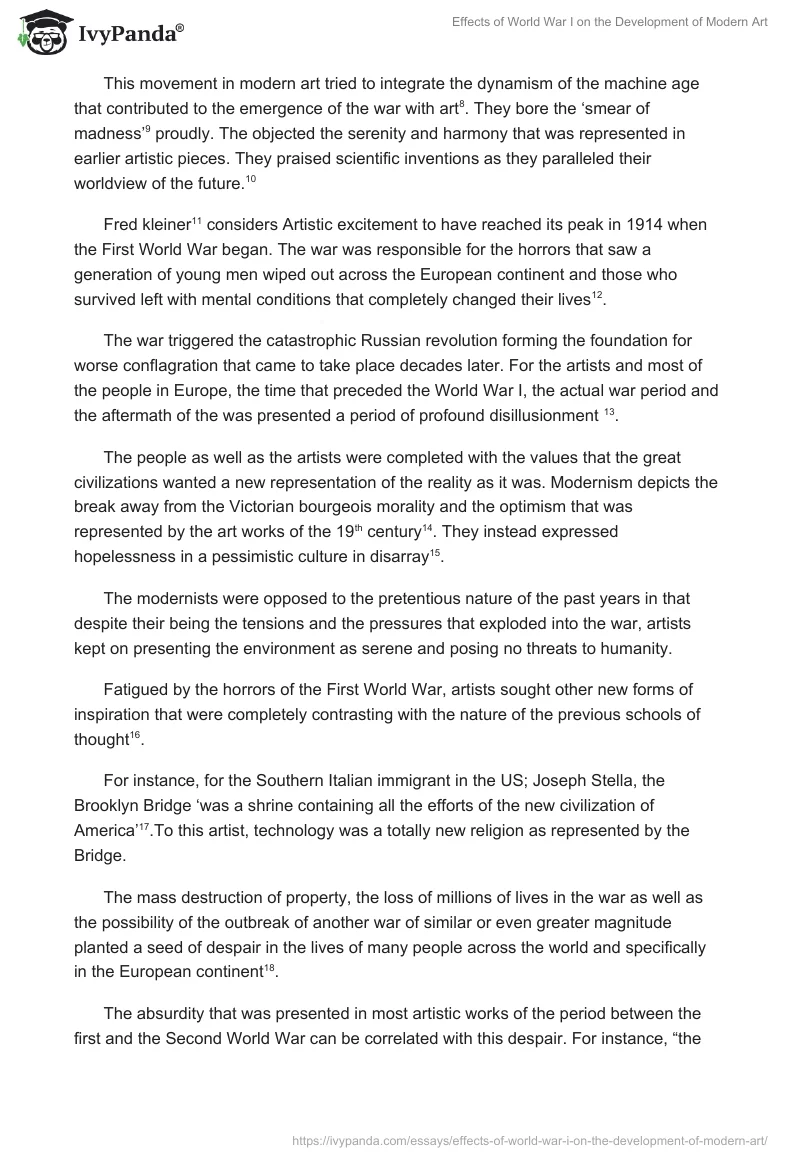 IvyPanda®

Effects of World War I on the Development of Modern Art

This movement in modern art tried to integrate the dynamism of the machine age that contributed to the emergence of the war with art$^{8}$. They bore the 'smear of madness'$^{9}$ proudly. The objected the serenity and harmony that was represented in earlier artistic pieces. They praised scientific inventions as they paralleled their worldview of the future.$^{10}$

Fred kleiner$^{11}$ considers Artistic excitement to have reached its peak in 1914 when the First World War began. The war was responsible for the horrors that saw a generation of young men wiped out across the European continent and those who survived left with mental conditions that completely changed their lives$^{12}$.

The war triggered the catastrophic Russian revolution forming the foundation for worse conflagration that came to take place decades later. For the artists and most of the people in Europe, the time that preceded the World War I, the actual war period and the aftermath of the was presented a period of profound disillusionment $^{13}$.

The people as well as the artists were completed with the values that the great civilizations wanted a new representation of the reality as it was. Modernism depicts the break away from the Victorian bourgeois morality and the optimism that was represented by the art works of the 19$^{th}$ century$^{14}$. They instead expressed hopelessness in a pessimistic culture in disarray$^{15}$.

The modernists were opposed to the pretentious nature of the past years in that despite their being the tensions and the pressures that exploded into the war, artists kept on presenting the environment as serene and posing no threats to humanity.

Fatigued by the horrors of the First World War, artists sought other new forms of inspiration that were completely contrasting with the nature of the previous schools of thought$^{16}$.

For instance, for the Southern Italian immigrant in the US; Joseph Stella, the Brooklyn Bridge 'was a shrine containing all the efforts of the new civilization of America'$^{17}$.To this artist, technology was a totally new religion as represented by the Bridge.

The mass destruction of property, the loss of millions of lives in the war as well as the possibility of the outbreak of another war of similar or even greater magnitude planted a seed of despair in the lives of many people across the world and specifically in the European continent$^{18}$.

The absurdity that was presented in most artistic works of the period between the first and the Second World War can be correlated with this despair. For instance, "the

https://ivypanda.com/essays/effects-of-world-war-i-on-the-development-of-modern-art/